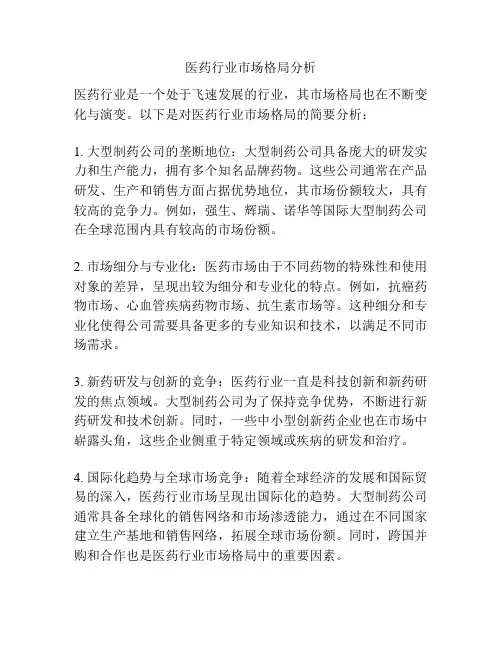 医药行业市场格局分析

医药行业是一个处于飞速发展的行业，其市场格局也在不断变化与演变。以下是对医药行业市场格局的简要分析：

1. 大型制药公司的垄断地位：大型制药公司具备庞大的研发实力和生产能力，拥有多个知名品牌药物。这些公司通常在产品研发、生产和销售方面占据优势地位，其市场份额较大，具有较高的竞争力。例如，强生、辉瑞、诺华等国际大型制药公司在全球范围内具有较高的市场份额。

2. 市场细分与专业化：医药市场由于不同药物的特殊性和使用对象的差异，呈现出较为细分和专业化的特点。例如，抗癌药物市场、心血管疾病药物市场、抗生素市场等。这种细分和专业化使得公司需要具备更多的专业知识和技术，以满足不同市场需求。

3. 新药研发与创新的竞争：医药行业一直是科技创新和新药研发的焦点领域。大型制药公司为了保持竞争优势，不断进行新药研发和技术创新。同时，一些中小型创新药企业也在市场中崭露头角，这些企业侧重于特定领域或疾病的研发和治疗。

4. 国际化趋势与全球市场竞争：随着全球经济的发展和国际贸易的深入，医药行业市场呈现出国际化的趋势。大型制药公司通常具备全球化的销售网络和市场渗透能力，通过在不同国家建立生产基地和销售网络，拓展全球市场份额。同时，跨国并购和合作也是医药行业市场格局中的重要因素。